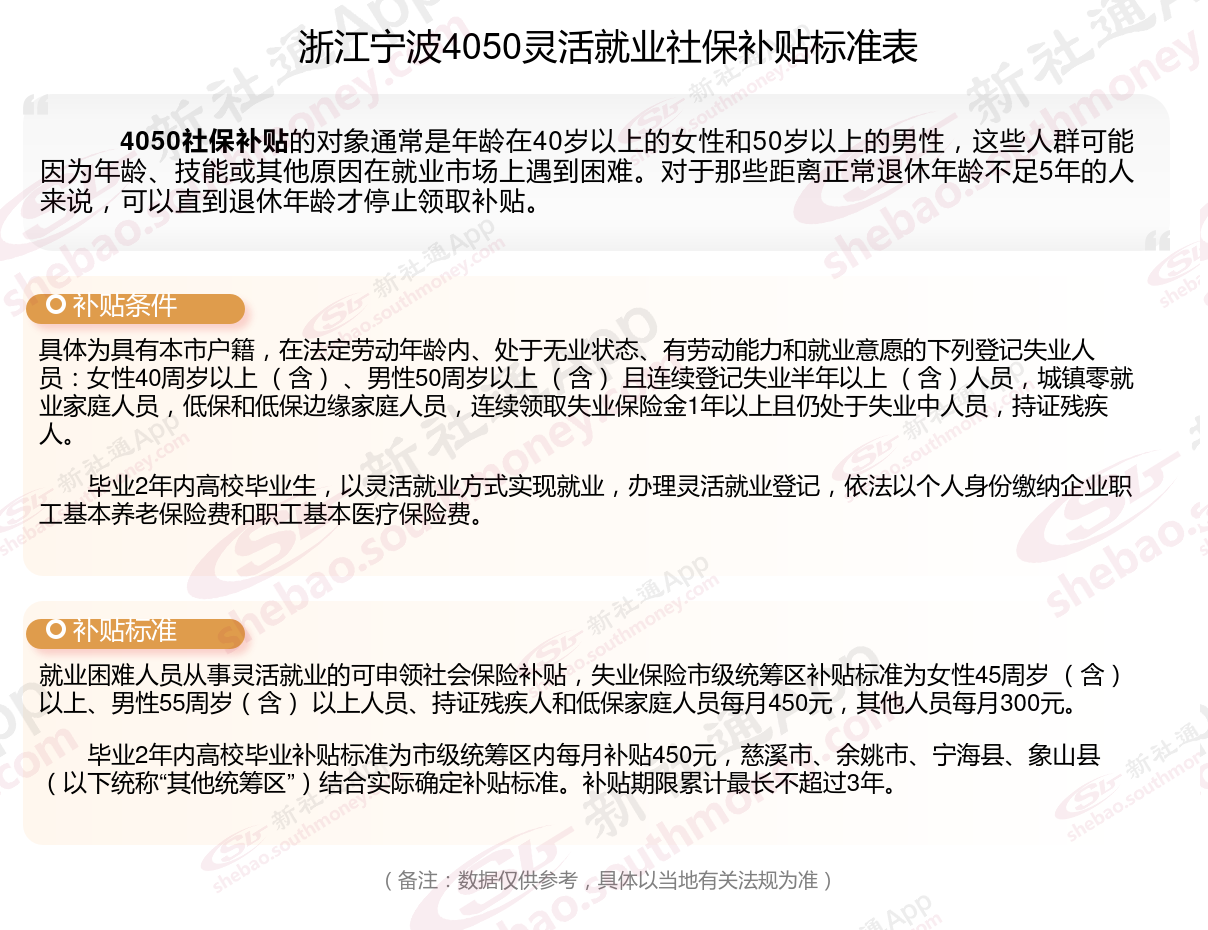 浙江宁波4050灵活就业社保补贴标准表

4050社保补贴的对象通常是年龄在40岁以上的女性和50岁以上的男性，这些人群可能因为年龄、技能或其他原因在就业市场上遇到困难。对于那些距离正常退休年龄不足5年的人来说，可以直到退休年龄才停止领取补贴。

补贴条件

具体为具有本市户籍，在法定劳动年龄内、处于无业状态、有劳动能力和就业意愿的下列登记失业人员：女性40周岁以上（含）、男性50周岁以上（含）且连续登记失业半年以上（含）人员，城镇零就业家庭人员，低保和低保边缘家庭人员，连续领取失业保险金1年以上且仍处于失业中人员，持证残疾人。

毕业2年内高校毕业生，以灵活就业方式实现就业，办理灵活就业登记，依法以个人身份缴纳企业职工基本养老保险费和职工基本医疗保险费。

补贴标准

就业困难人员从事灵活就业的可申领社会保险补贴，失业保险市级统筹区补贴标准为女性45周岁（含）以上、男性55周岁（含）以上人员、持证残疾人和低保家庭人员每月450元，其他人员每月300元。

毕业2年内高校毕业补贴标准为市级统筹区内每月补贴450元，慈溪市、余姚市、宁海县、象山县（以下统称“其他统筹区”）结合实际确定补贴标准。补贴期限累计最长不超过3年。

（备注：数据仅供参考，具体以当地有关法规为准）

新社通App shebao.southmoney.com